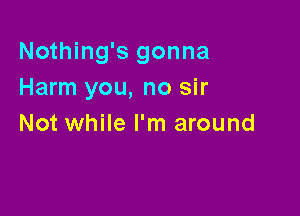 Nothing's gonna
Harm you, no sir
Not while I'm around